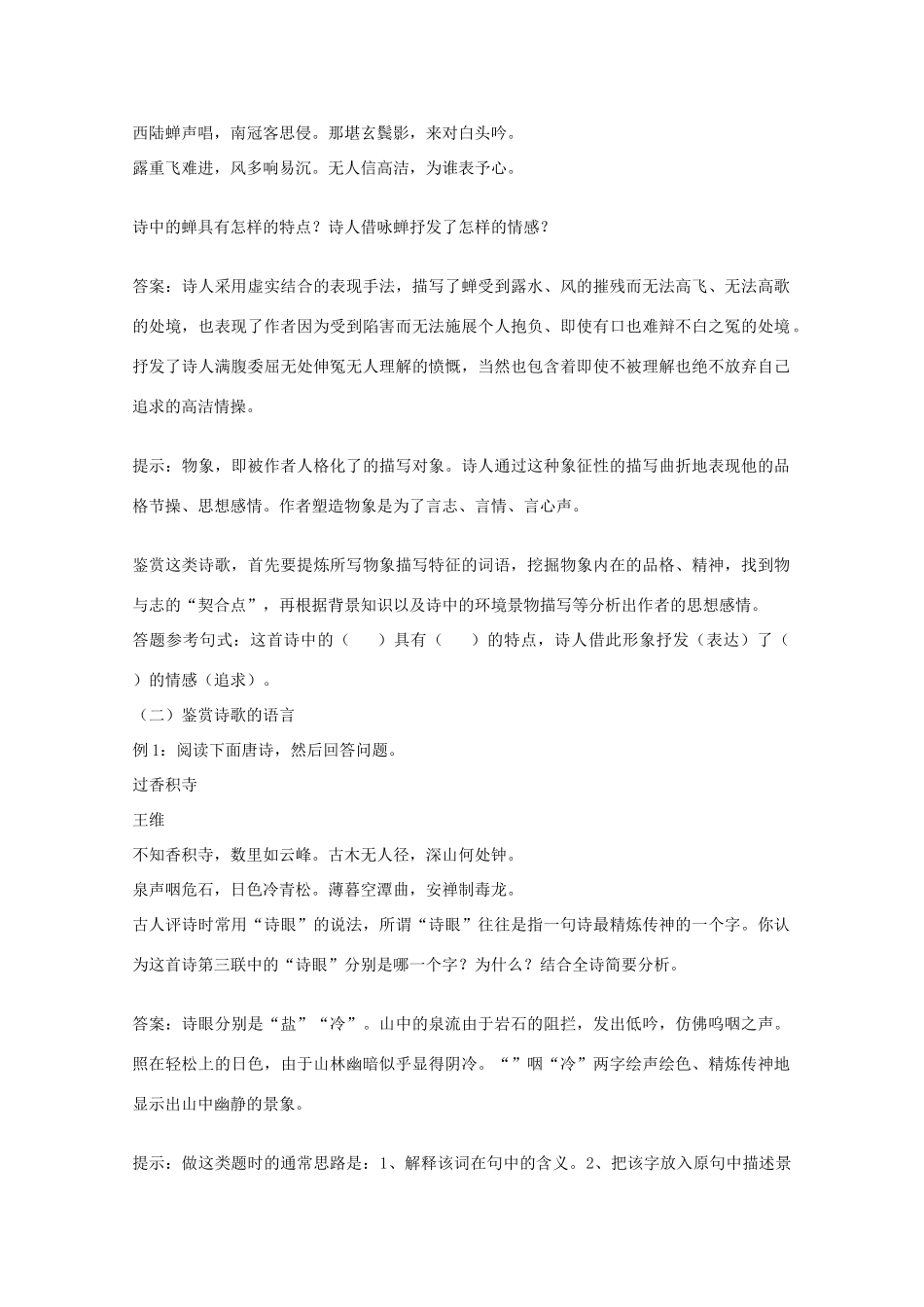 西陆蝉声唱，南冠客思侵。那堪玄鬓影，来对白头吟。

露重飞难进，风多响易沉。无人信高洁，为谁表予心。

诗中的蝉具有怎样的特点？诗人借咏蝉抒发了怎样的情感？

答案：诗人采用虚实结合的表现手法，描写了蝉受到露水、风的摧残而无法高飞、无法高歌的处境，也表现了作者因为受到陷害而无法施展个人抱负、即使有口也难辩不白之冤的处境。抒发了诗人满腹委屈无处伸冤无人理解的愤慨，当然也包含着即使不被理解也绝不放弃自己追求的高洁情操。

提示：物象，即被作者人格化了的描写对象。诗人通过这种象征性的描写曲折地表现他的品格节操、思想感情。作者塑造物象是为了言志、言情、言心声。

鉴赏这类诗歌，首先要提炼所写物象描写特征的词语，挖掘物象内在的品格、精神，找到物与志的“契合点”，再根据背景知识以及诗中的环境景物描写等分析出作者的思想感情。

答题参考句式：这首诗中的（　　）具有（　　）的特点，诗人借此形象抒发（表达）了（　　）的情感（追求）。

（二）鉴赏诗歌的语言

例 1：阅读下面唐诗，然后回答问题。

过香积寺

王维

不知香积寺，数里如云峰。古木无人径，深山何处钟。

泉声咽危石，日色冷青松。薄暮空潭曲，安禅制毒龙。

古人评诗时常用“诗眼”的说法，所谓“诗眼”往往是指一句诗最精炼传神的一个字。你认为这首诗第三联中的“诗眼”分别是哪一个字？为什么？结合全诗简要分析。

答案：诗眼分别是“盐”“冷”。山中的泉流由于岩石的阻拦，发出低吟，仿佛呜咽之声。照在轻松上的日色，由于山林幽暗似乎显得阴冷。“”咽“冷”两字绘声绘色、精炼传神地显示出山中幽静的景象。

提示：做这类题时的通常思路是：1、解释该词在句中的含义。2、把该字放入原句中描述景